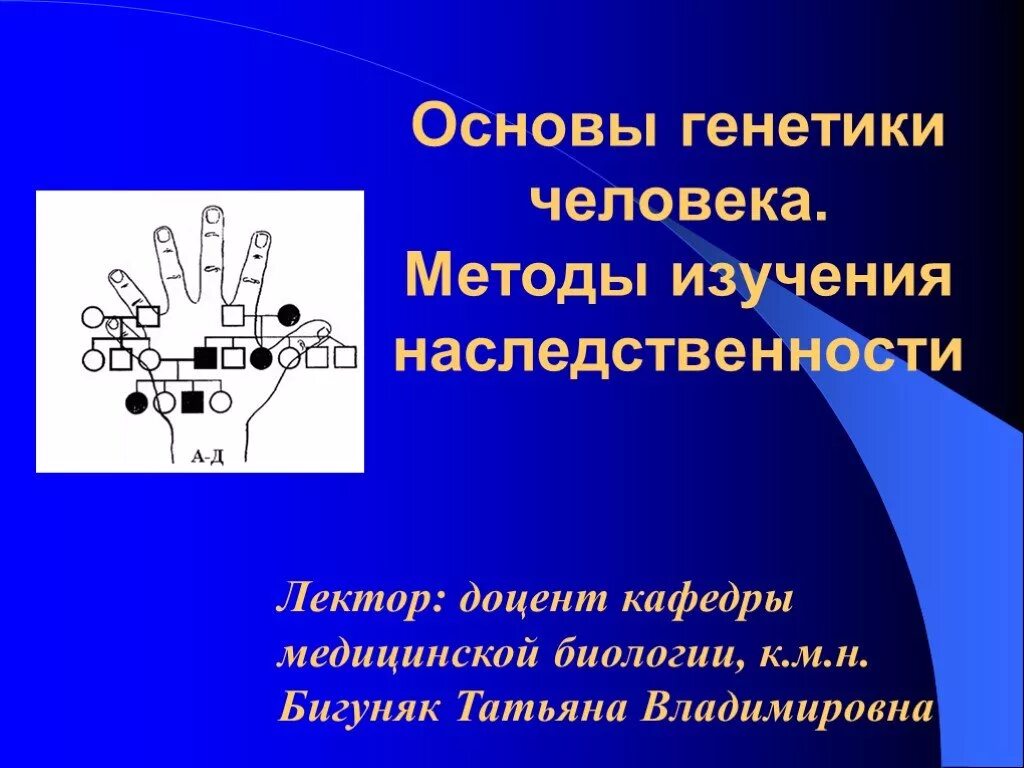 Основы генетики человека. Методы изучения наследственности

А-Д

Лектор: доцент кафедры медицинской биологии, к.м.н. Бигуняк Татьяна Владимировна